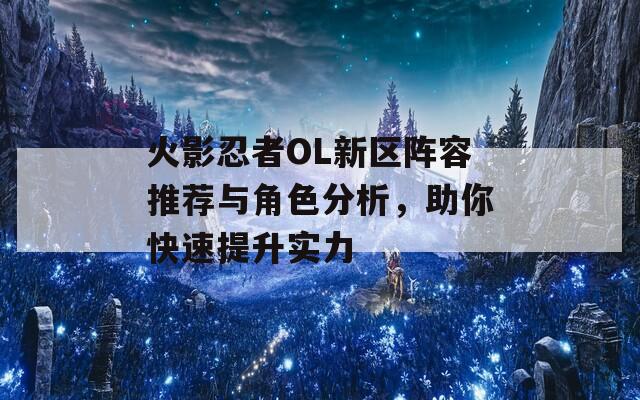 火影忍者OL新区阵容推荐与角色分析，助你快速提升实力